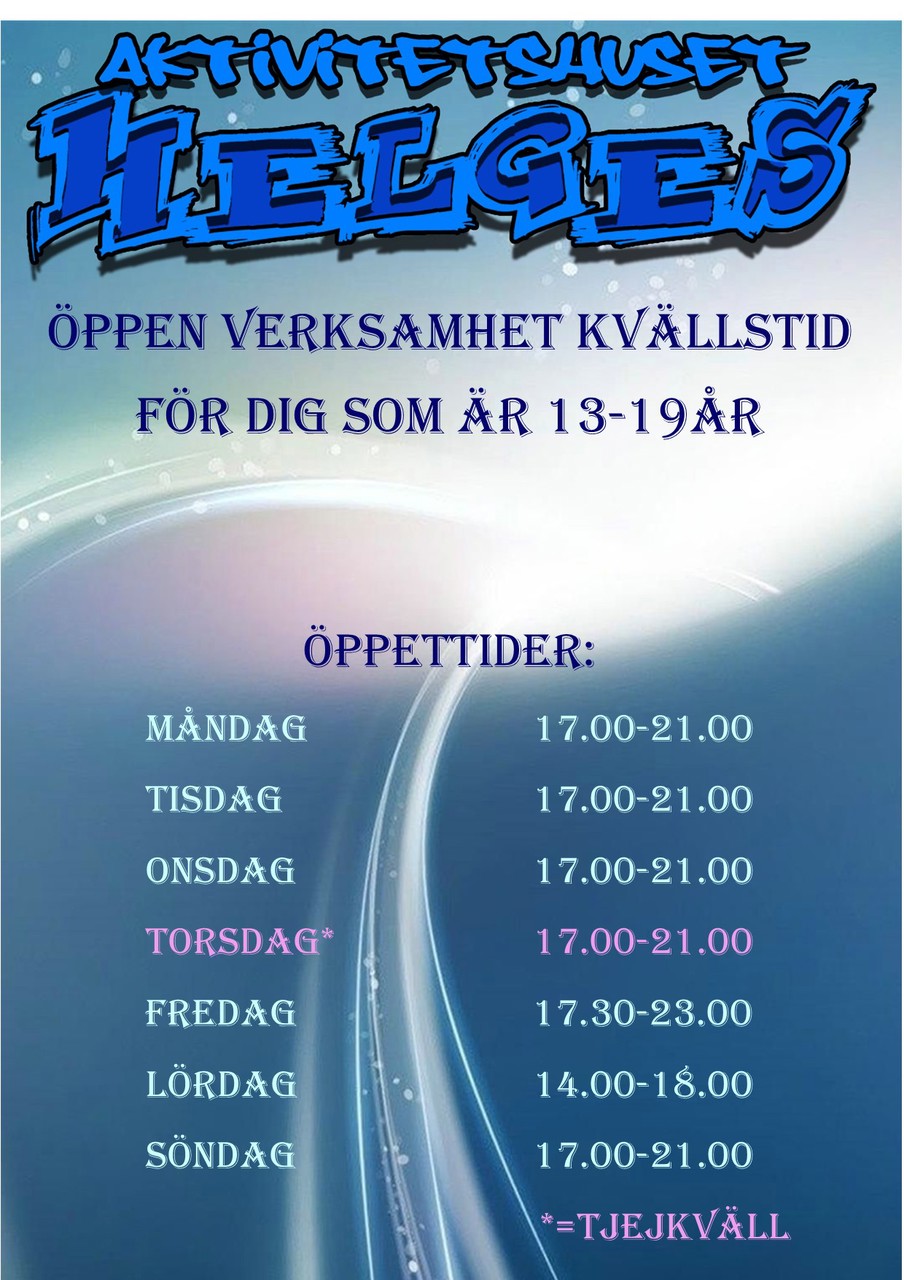 AKTIVITETSHUSET
HELGES

ÖPPEN VERKSAMHET KVÄLLSTID
FÖR DIG SOM ÄR 13-19ÅR

ÖPPETTIDER:

MÅNDAG 17.00-21.00
TISDAG 17.00-21.00
ONSDAG 17.00-21.00
TORSDAG* 17.00-21.00
FREDAG 17.30-23.00
LÖRDAG 14.00-18.00
SÖNDAG 17.00-21.00
*=TJEJKVÄLL